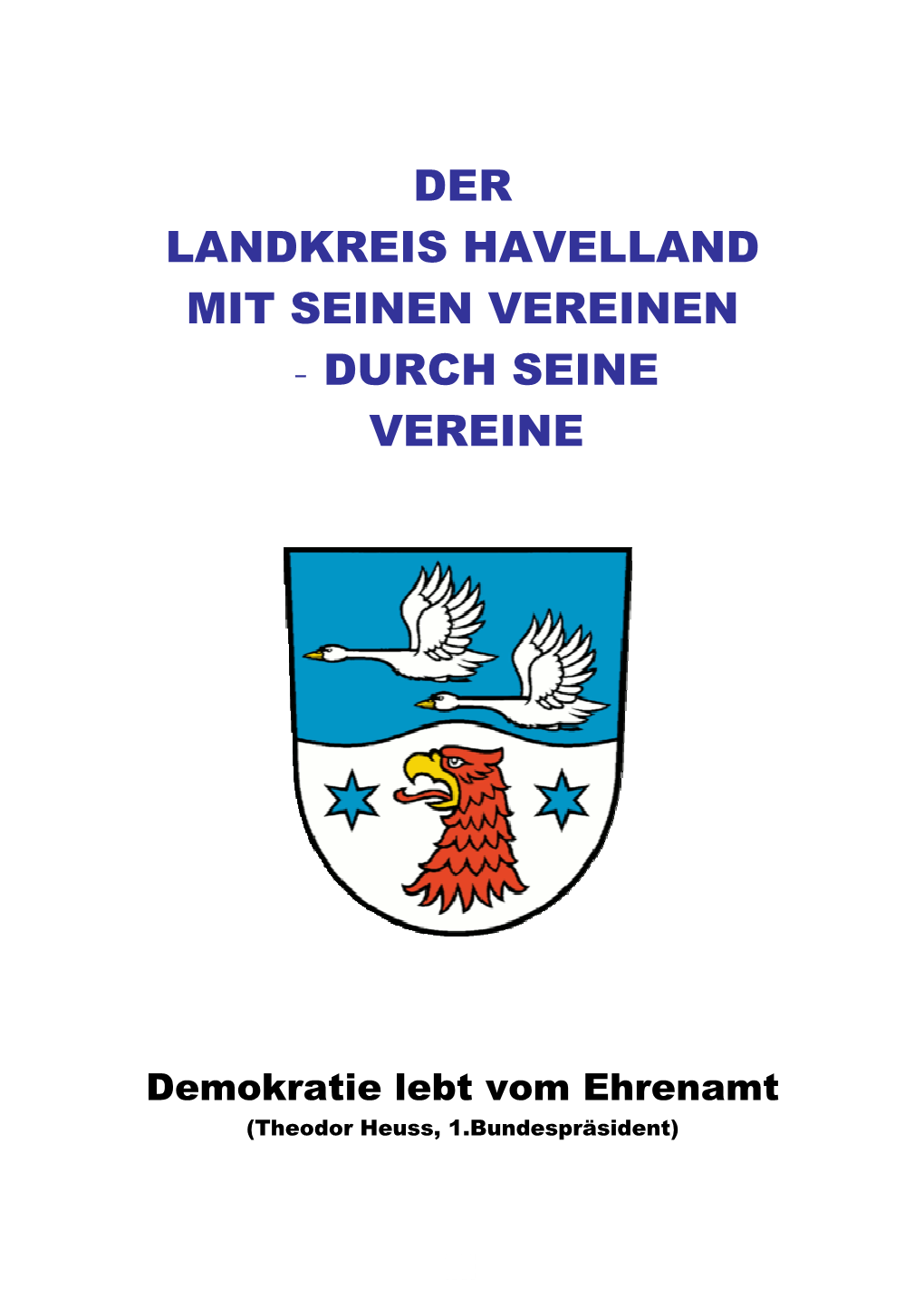 DER
LANDKREIS HAVELLAND
MIT SEINEN VEREINEN
- DURCH SEINE
VEREINE

Demokratie lebt vom Ehrenamt
(Theodor Heuss, 1.Bundespräsident)